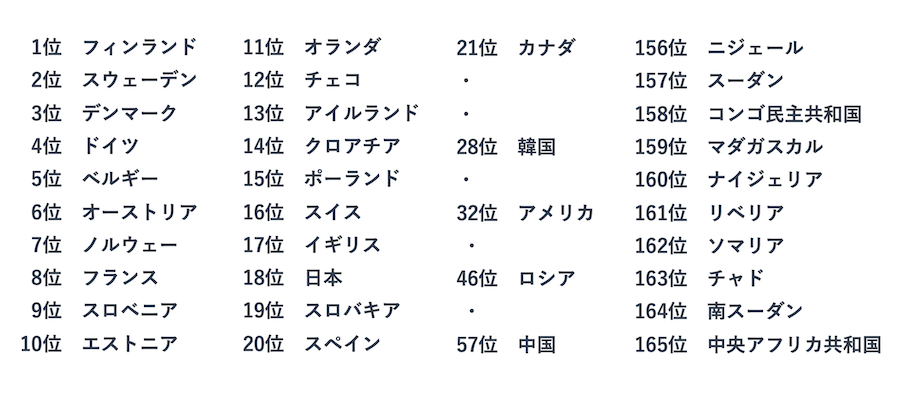 1位 フィンランド
2位 スウェーデン
3位 デンマーク
4位 ドイツ
5位 ベルギー
6位 オーストリア
7位 ノルウェー
8位 フランス
9位 スロベニア
10位 エストニア

11位 オランダ
12位 チェコ
13位 アイルランド
14位 クロアチア
15位 ポーランド
16位 スイス
17位 イギリス
18位 日本
19位 スロバキア
20位 スペイン

21位 カナダ
・
・
28位 韓国
・
32位 アメリカ
・
46位 ロシア
・
57位 中国

156位 ニジェール
157位 スーダン
158位 コンゴ民主共和国
159位 マダガスカル
160位 ナイジェリア
161位 リベリア
162位 ソマリア
163位 チャド
164位 南スーダン
165位 中央アフリカ共和国